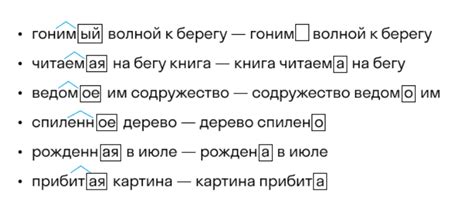 • гонимый волной к берегу — гоним волной к берегу
• читаемая на бегу книга — книга читаема на бегу
• ведомое им содружество — содружество ведомо им
• спиленное дерево — дерево спилено
• рожденная в июле — рождена в июле
• прибитая картина — картина прибита